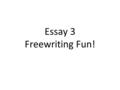 Essay 3
Freewriting Fun!